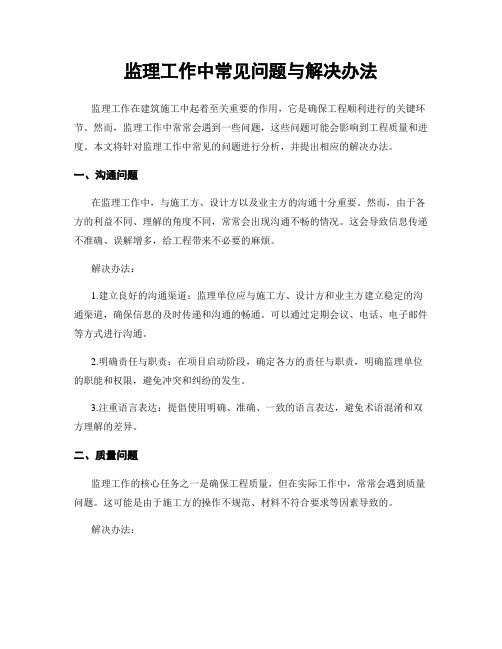 监理工作中常见问题与解决办法

监理工作在建筑施工中起着至关重要的作用，它是确保工程顺利进行的关键环节。然而，监理工作中常常会遇到一些问题，这些问题可能会影响到工程质量和进度。本文将针对监理工作中常见的问题进行分析，并提出相应的解决办法。

一、沟通问题

在监理工作中，与施工方、设计方以及业主方的沟通十分重要。然而，由于各方的利益不同、理解的角度不同，常常会出现沟通不畅的情况。这会导致信息传递不准确、误解增多，给工程带来不必要的麻烦。

解决办法：

1.建立良好的沟通渠道：监理单位应与施工方、设计方和业主方建立稳定的沟通渠道，确保信息的及时传递和沟通的畅通。可以通过定期会议、电话、电子邮件等方式进行沟通。

2.明确责任与职责：在项目启动阶段，确定各方的责任与职责，明确监理单位的职能和权限，避免冲突和纠纷的发生。

3.注重语言表达：提倡使用明确、准确、一致的语言表达，避免术语混淆和双方理解的差异。

二、质量问题

监理工作的核心任务之一是确保工程质量，但在实际工作中，常常会遇到质量问题。这可能是由于施工方的操作不规范、材料不符合要求等因素导致的。

解决办法：